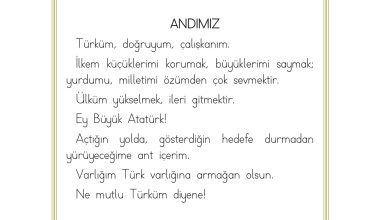 ANDIMIZ

Türküm, doğruyum, çalışkanım.

İlkem küçüklerimi korumak, büyüklerimi saymak; yurdumu, milletimi özümden çok sevmektir.

Ülküm yükselmek, ileri gitmektir.

Ey Büyük Atatürk!

Açtığın yolda, gösterdiğin hedefe durmadan yürüyeceğime ant içerim.

Varlığım Türk varlığına armağan olsun.

Ne mutlu Türküm diyene!